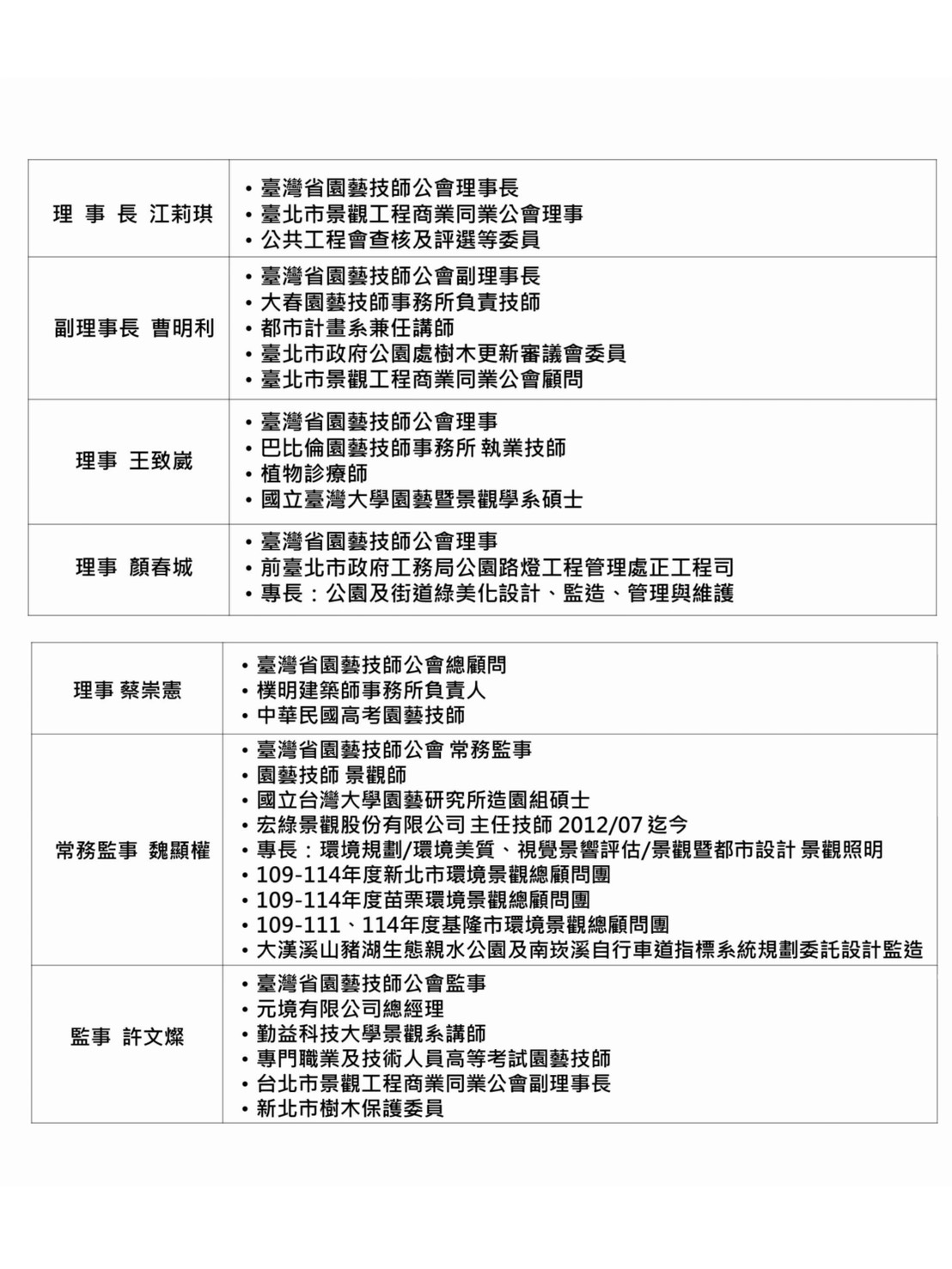 | 理 事 長 江莉琪 | • 臺灣省園藝技師公會理事長<br>• 臺北市景觀工程商業同業公會理事<br>• 公共工程會查核及評選等委員 |
|---|---|
| 副理事長 曹明利 | • 臺灣省園藝技師公會副理事長<br>• 大春園藝技師事務所負責技師<br>• 都市計畫系兼任講師<br>• 臺北市政府公園處樹木更新審議會委員<br>• 臺北市景觀工程商業同業公會顧問 |
| 理事 王致崴 | • 臺灣省園藝技師公會理事<br>• 巴比倫園藝技師事務所 執業技師<br>• 植物診療師<br>• 國立臺灣大學園藝暨景觀學系碩士 |
| 理事 顏春城 | • 臺灣省園藝技師公會理事<br>• 前臺北市政府工務局公園路燈工程管理處正工程司<br>• 專長：公園及街道綠美化設計、監造、管理與維護 |

| 理事 蔡崇憲 | • 臺灣省園藝技師公會總顧問<br>• 樸明建築師事務所負責人<br>• 中華民國高考園藝技師 |
|---|---|
| 常務監事 魏顯權 | • 臺灣省園藝技師公會 常務監事<br>• 園藝技師 景觀師<br>• 國立台灣大學園藝研究所造園組碩士<br>• 宏綠景觀股份有限公司 主任技師 2012/07 迄今<br>• 專長：環境規劃/環境美質、視覺景響評估/景觀暨都市設計 景觀照明<br>• 109-114年度新北市環境景觀總顧問團<br>• 109-114年度苗栗環境景觀總顧問團<br>• 109-111、114年度基隆市環境景觀總顧問團<br>• 大漢溪山豬湖生態親水公園及南崁溪自行車道指標系統規劃委託設計監造 |
| 監事 許文燦 | • 臺灣省園藝技師公會監事<br>• 元境有限公司總經理<br>• 勤益科技大學景觀系講師<br>• 專門職業及技術人員高等考試園藝技師<br>• 台北市景觀工程商業同業公會副理事長<br>• 新北市樹木保護委員 |